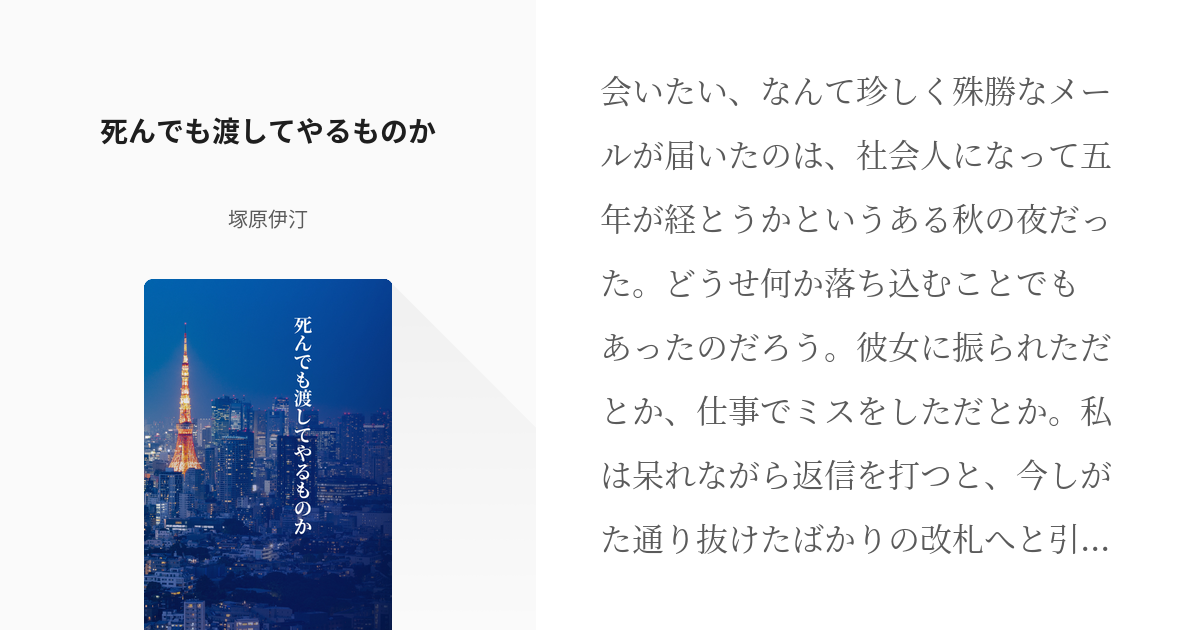 死んでも渡してやるものか

塚原伊汀

死んでも渡してやるものか

会いたい、なんて珍しく殊勝なメールが届いたのは、社会人になって五年が経とうかというある秋の夜だった。どうせ何か落ち込むことでもあったのだろう。彼女に振られただとか、仕事でミスをしただとか。私は呆れながら返信を打つと、今しがた通り抜けたばかりの改札へと引...